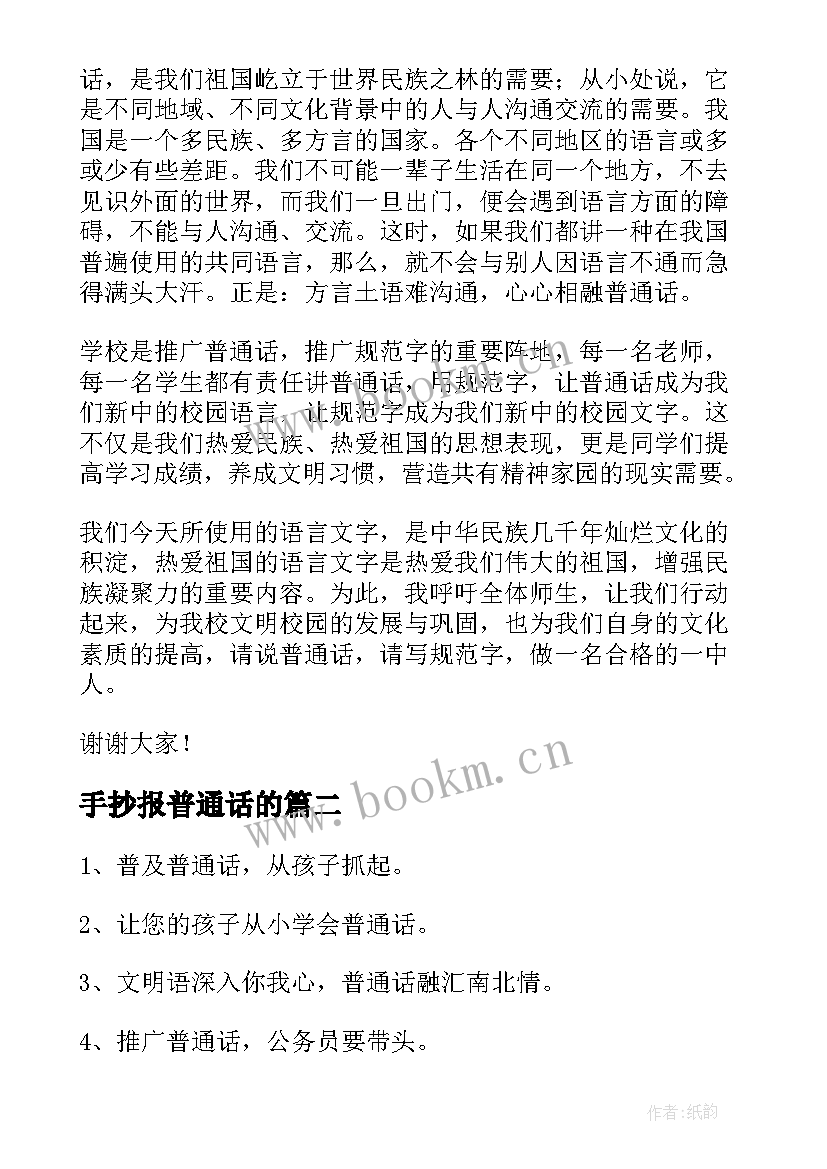 话，是我们祖国屹立于世界民族之林的需要；从小处说，它是不同地域、不同文化背景中的人与人沟通交流的需要。我国是一个多民族、多方言的国家。各个不同地区的语言或多或少有些差距。我们不可能一辈子生活在同一个地方，不去见识外面的世界，而我们一旦出门，便会遇到语言方面的障碍，不能与人沟通、交流。这时，如果我们都讲一种在我国普遍使用的共同语言，那么，就不会与别人因语言不通而急得满头大汗。正是：方言土语难沟通，心心相融普通话。

学校是推广普通话，推广规范字的重要阵地，每一名老师，每一名学生都有责任讲普通话，用规范字，让普通话成为我们新中的校园语言，让规范字成为我们新中的校园文字。这不仅是我们热爱民族、热爱祖国的思想表现，更是同学们提高学习成绩，养成文明习惯，营造共有精神家园的现实需要。

我们今天所使用的语言文字，是中华民族几千年灿烂文化的积淀，热爱祖国的语言文字是热爱我们伟大的祖国，增强民族凝聚力的重要内容。为此，我呼吁全体师生，让我们行动起来，为我校文明校园的发展与巩固，也为我们自身的文化素质的提高，请说普通话，请写规范字，做一名合格的一中人。

谢谢大家！

www.bookm.cn

手抄报普通话的篇二

1、普及普通话，从孩子抓起。

2、让您的孩子从小学会普通话。

3、文明语深入你我心，普通话融汇南北情。

4、推广普通话，公务员要带头。

作者:纸韵